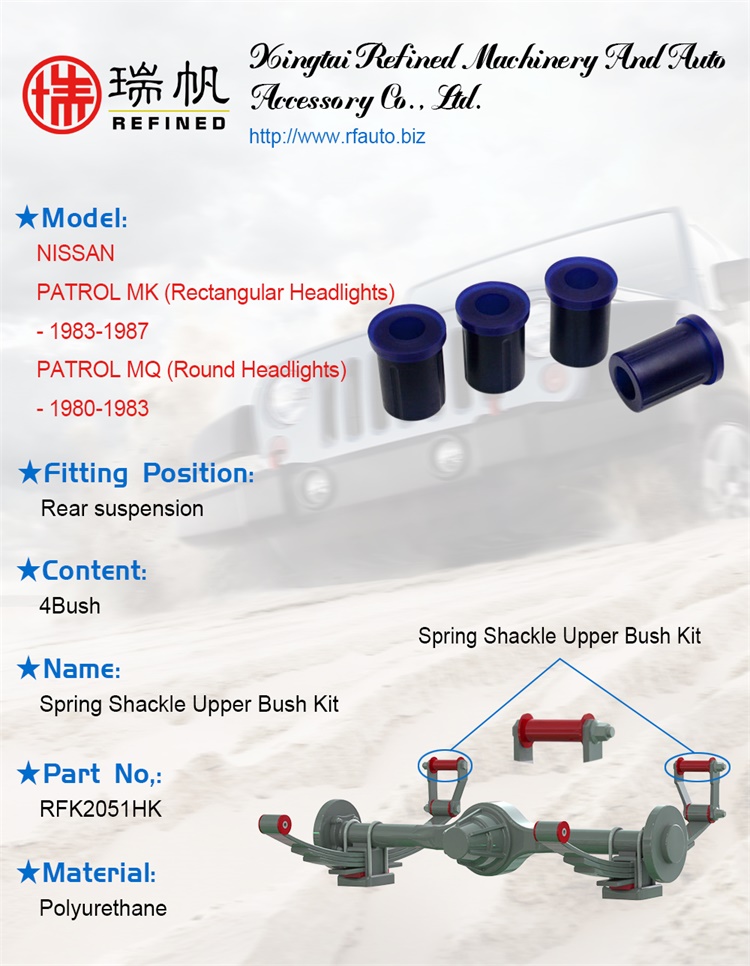 瑞帆
REFINED

Xingtai Refined Machinery And Auto Accessory Co., Ltd.
http://www.rfauto.biz

★Model:
NISSAN
PATROL MK (Rectangular Headlights)
- 1983-1987
PATROL MQ (Round Headlights)
- 1980-1983

★Fitting Position:
Rear suspension

★Content:
4Bush

★Name:
Spring Shackle Upper Bush Kit

★Part No,:
RFK2051HK

★Material:
Polyurethane

Spring Shackle Upper Bush Kit